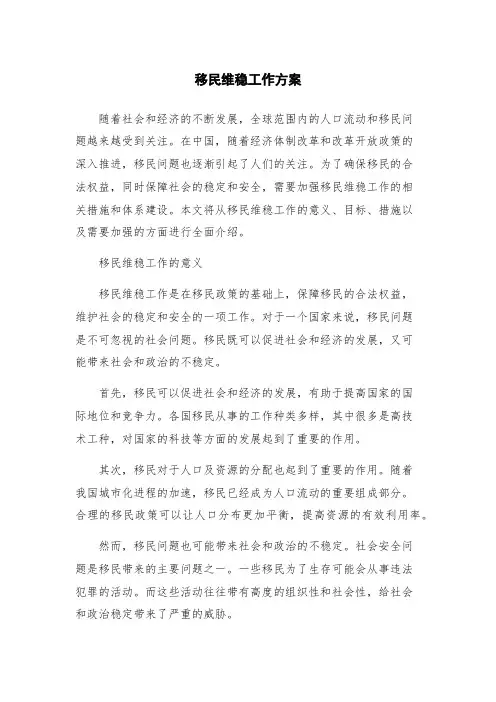 移民维稳工作方案

随着社会和经济的不断发展，全球范围内的人口流动和移民问题越来越受到关注。在中国，随着经济体制改革和改革开放政策的深入推进，移民问题也逐渐引起了人们的关注。为了确保移民的合法权益，同时保障社会的稳定和安全，需要加强移民维稳工作的相关措施和体系建设。本文将从移民维稳工作的意义、目标、措施以及需要加强的方面进行全面介绍。

移民维稳工作的意义

移民维稳工作是在移民政策的基础上，保障移民的合法权益，维护社会的稳定和安全的一项工作。对于一个国家来说，移民问题是不可忽视的社会问题。移民既可以促进社会和经济的发展，又可能带来社会和政治的不稳定。

首先，移民可以促进社会和经济的发展，有助于提高国家的国际地位和竞争力。各国移民从事的工作种类多样，其中很多是高技术工种，对国家的科技等方面的发展起到了重要的作用。

其次，移民对于人口及资源的分配也起到了重要的作用。随着我国城市化进程的加速，移民已经成为人口流动的重要组成部分。合理的移民政策可以让人口分布更加平衡，提高资源的有效利用率。

然而，移民问题也可能带来社会和政治的不稳定。社会安全问题是移民带来的主要问题之一。一些移民为了生存可能会从事违法犯罪的活动。而这些活动往往带有高度的组织性和社会性，给社会和政治稳定带来了严重的威胁。